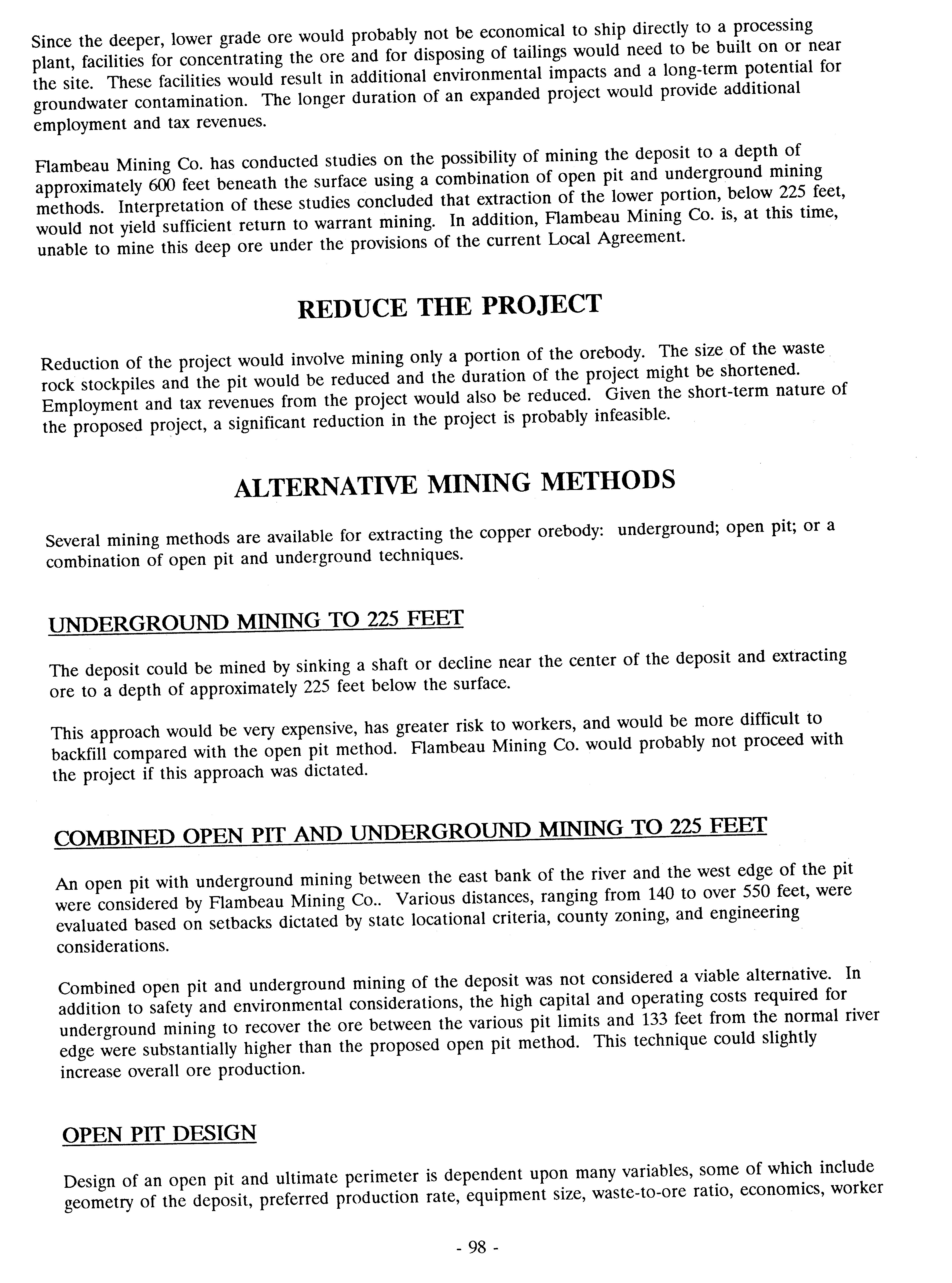 Since the deeper, lower grade ore would probably not be economical to ship directly to a processing plant, facilities for concentrating the ore and for disposing of tailings would need to be built on or near the site. These facilities would result in additional environmental impacts and a long-term potential for groundwater contamination. The longer duration of an expanded project would provide additional employment and tax revenues.

Flambeau Mining Co. has conducted studies on the possibility of mining the deposit to a depth of approximately 600 feet beneath the surface using a combination of open pit and underground mining methods. Interpretation of these studies concluded that extraction of the lower portion, below 225 feet, would not yield sufficient return to warrant mining. In addition, Flambeau Mining Co. is, at this time, unable to mine this deep ore under the provisions of the current Local Agreement.

REDUCE THE PROJECT

Reduction of the project would involve mining only a portion of the orebody. The size of the waste rock stockpiles and the pit would be reduced and the duration of the project might be shortened. Employment and tax revenues from the project would also be reduced. Given the short-term nature of the proposed project, a significant reduction in the project is probably infeasible.

ALTERNATIVE MINING METHODS

Several mining methods are available for extracting the copper orebody: underground; open pit; or a combination of open pit and underground techniques.

UNDERGROUND MINING TO 225 FEET

The deposit could be mined by sinking a shaft or decline near the center of the deposit and extracting ore to a depth of approximately 225 feet below the surface.

This approach would be very expensive, has greater risk to workers, and would be more difficult to backfill compared with the open pit method. Flambeau Mining Co. would probably not proceed with the project if this approach was dictated.

COMBINED OPEN PIT AND UNDERGROUND MINING TO 225 FEET

An open pit with underground mining between the east bank of the river and the west edge of the pit were considered by Flambeau Mining Co.. Various distances, ranging from 140 to over 550 feet, were evaluated based on setbacks dictated by state locational criteria, county zoning, and engineering considerations.

Combined open pit and underground mining of the deposit was not considered a viable alternative. In addition to safety and environmental considerations, the high capital and operating costs required for underground mining to recover the ore between the various pit limits and 133 feet from the normal river edge were substantially higher than the proposed open pit method. This technique could slightly increase overall ore production.

OPEN PIT DESIGN

Design of an open pit and ultimate perimeter is dependent upon many variables, some of which include geometry of the deposit, preferred production rate, equipment size, waste-to-ore ratio, economics, worker

- 98 -